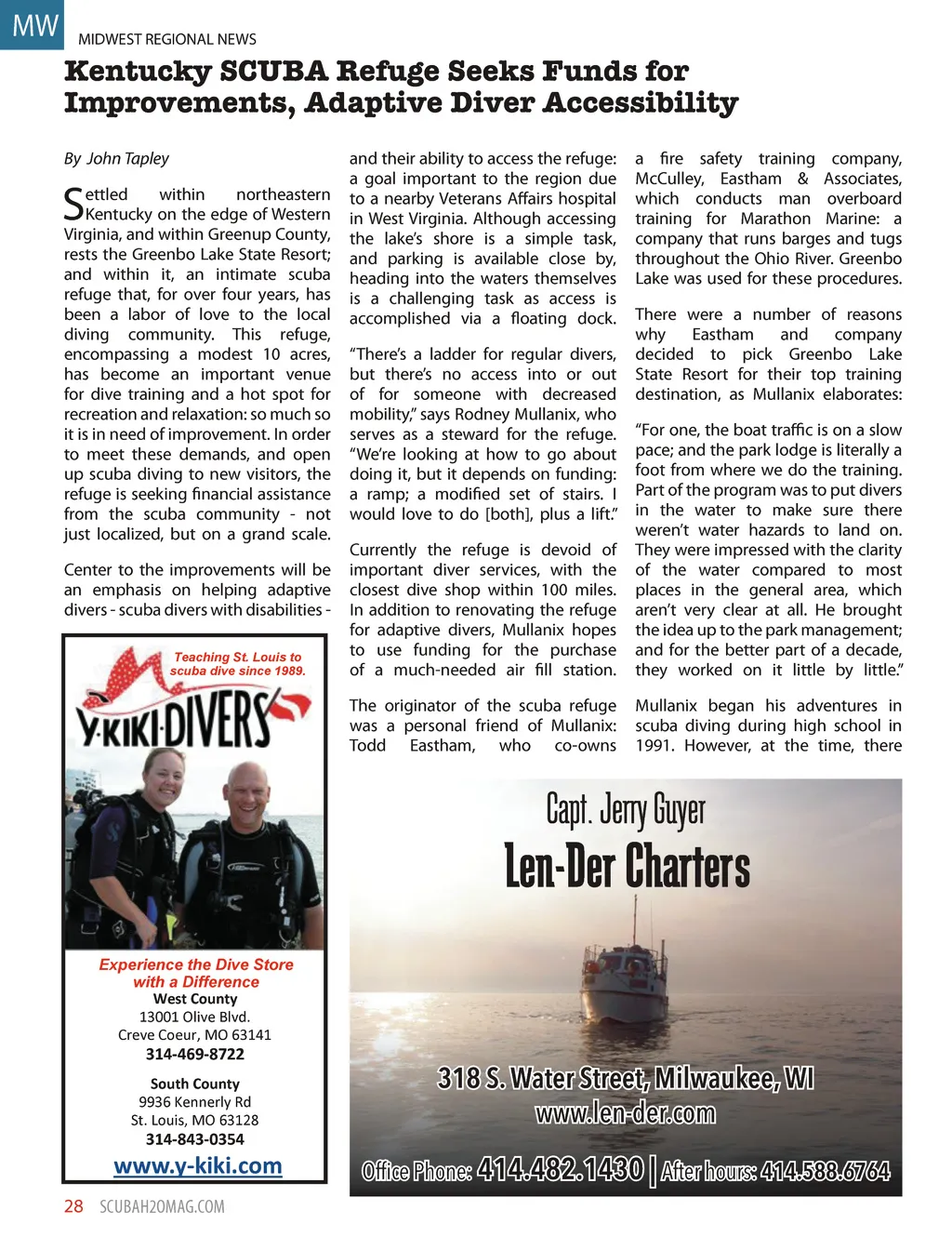 MW MIDWEST REGIONAL NEWS

Kentucky SCUBA Refuge Seeks Funds for Improvements, Adaptive Diver Accessibility

By John Tapley

Settled within northeastern Kentucky on the edge of Western Virginia, and within Greenup County, rests the Greenbo Lake State Resort; and within it, an intimate scuba refuge that, for over four years, has been a labor of love to the local diving community. This refuge, encompassing a modest 10 acres, has become an important venue for dive training and a hot spot for recreation and relaxation: so much so it is in need of improvement. In order to meet these demands, and open up scuba diving to new visitors, the refuge is seeking financial assistance from the scuba community - not just localized, but on a grand scale.

Center to the improvements will be an emphasis on helping adaptive divers - scuba divers with disabilities - and their ability to access the refuge: a goal important to the region due to a nearby Veterans Affairs hospital in West Virginia. Although accessing the lake's shore is a simple task, and parking is available close by, heading into the waters themselves is a challenging task as access is accomplished via a floating dock.

"There's a ladder for regular divers, but there's no access into or out of for someone with decreased mobility," says Rodney Mullanix, who serves as a steward for the refuge. "We're looking at how to go about doing it, but it depends on funding: a ramp; a modified set of stairs. I would love to do [both], plus a lift."

Currently the refuge is devoid of important diver services, with the closest dive shop within 100 miles. In addition to renovating the refuge for adaptive divers, Mullanix hopes to use funding for the purchase of a much-needed air fill station.

The originator of the scuba refuge was a personal friend of Mullanix: Todd Eastham, who co-owns a fire safety training company, McCulley, Eastham & Associates, which conducts man overboard training for Marathon Marine: a company that runs barges and tugs throughout the Ohio River. Greenbo Lake was used for these procedures.

There were a number of reasons why Eastham and company decided to pick Greenbo Lake State Resort for their top training destination, as Mullanix elaborates:

"For one, the boat traffic is on a slow pace; and the park lodge is literally a foot from where we do the training. Part of the program was to put divers in the water to make sure there weren't water hazards to land on. They were impressed with the clarity of the water compared to most places in the general area, which aren't very clear at all. He brought the idea up to the park management; and for the better part of a decade, they worked on it little by little."

Mullanix began his adventures in scuba diving during high school in 1991. However, at the time, there

Teaching St. Louis to scuba dive since 1989.
Y-KIKI-DIVERS
Experience the Dive Store with a Difference
West County
13001 Olive Blvd.
Creve Coeur, MO 63141
314-469-8722
South County
9936 Kennerly Rd
St. Louis, MO 63128
314-843-0354
www.y-kiki.com

Capt. Jerry Guyer
Len-Der Charters
318 S. Water Street, Milwaukee, WI
www.len-der.com
Office Phone: 414.482.1430 | After hours: 414.588.6764

28 SCUBAH2OMAG.COM